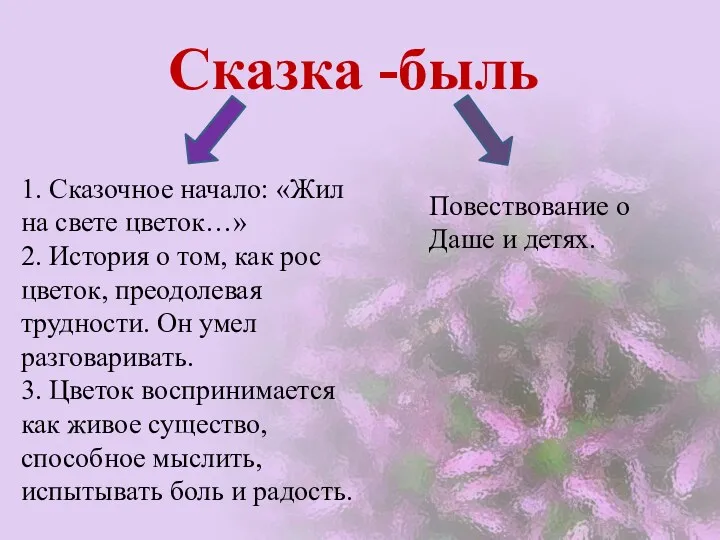 Сказка -быль

1. Сказочное начало: «Жил на свете цветок…»
2. История о том, как рос цветок, преодолевая трудности. Он умел разговаривать.
3. Цветок воспринимается как живое существо, способное мыслить, испытывать боль и радость.

Повествование о Даше и детях.